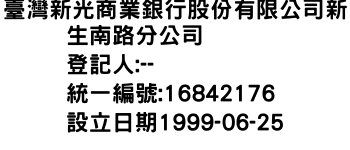 臺灣新光商業銀行股份有限公司新生南路分公司
登記人:--
統一編號:16842176
設立日期1999-06-25